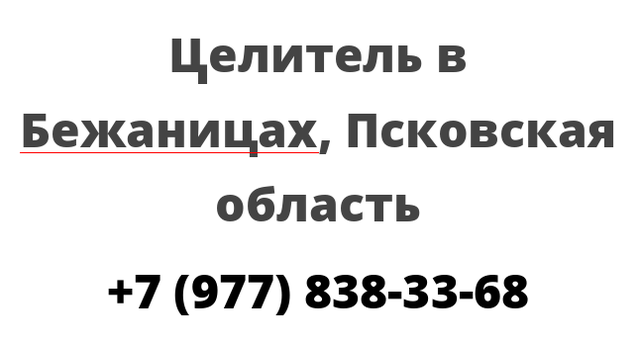 Целитель в Бежаницах, Псковская область

+7 (977) 838-33-68